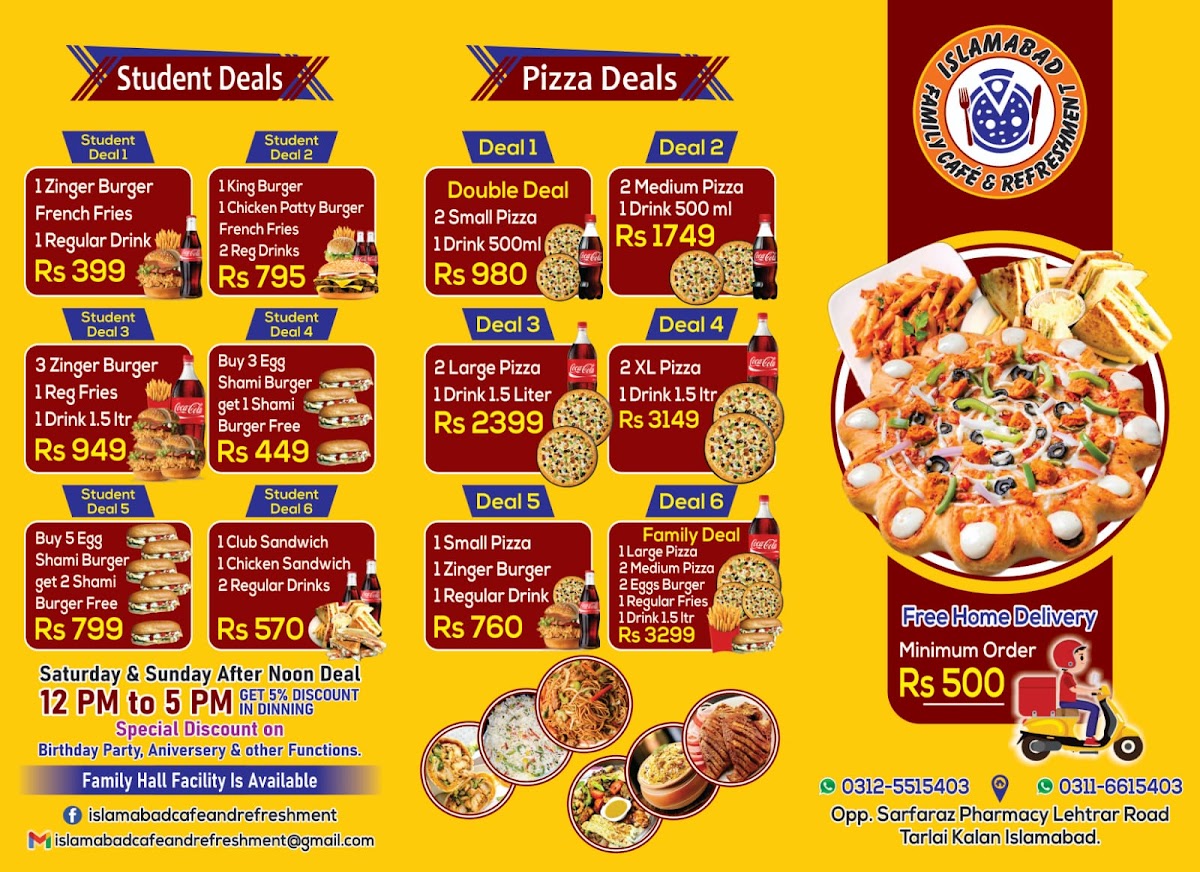 Student Deals

Student Deal 1

1 Zinger Burger
French Fries
1 Regular Drink
Rs 399

Student Deal 2

1 King Burger
1 Chicken Patty Burger
French Fries
2 Reg Drinks
Rs 795

Student Deal 3

3 Zinger Burger
1 Reg Fries
1 Drink 1.5 ltr
Rs 949

Student Deal 4

Buy 3 Egg Shami Burger get 1 Shami Burger Free
Rs 449

Student Deal 5

Buy 5 Egg Shami Burger get 2 Shami Burger Free
Rs 799

Student Deal 6

1 Club Sandwich
1 Chicken Sandwich
2 Regular Drinks
Rs 570

Saturday & Sunday After Noon Deal
12 PM to 5 PM GET 5% DISCOUNT IN DINNING
Special Discount on
Birthday Party, Aniversery & other Functions.

Family Hall Facility Is Available

islamabadcafeandrefreshment
islamabadcafeandrefreshment@gmail.com

Pizza Deals

Deal 1

Double Deal
2 Small Pizza
1 Drink 500ml
Rs 980

Deal 2

2 Medium Pizza
1 Drink 500 ml
Rs 1749

Deal 3

2 Large Pizza
1 Drink 1.5 Liter
Rs 2399

Deal 4

2 XL Pizza
1 Drink 1.5 ltr
Rs 3149

Deal 5

1 Small Pizza
1 Zinger Burger
1 Regular Drink
Rs 760

Deal 6

Family Deal
1 Large Pizza
2 Medium Pizza
2 Eggs Burger
1 Regular Fries
1 Drink 1.5 ltr
Rs 3299

ISLAMABAD
FAMILY CAFÉ & REFRESHMENT

Free Home Delivery
Minimum Order
Rs 500

0312-5515403
0311-6615403
Opp. Sarfaraz Pharmacy Lehtrar Road
Tarlai Kalan Islamabad.